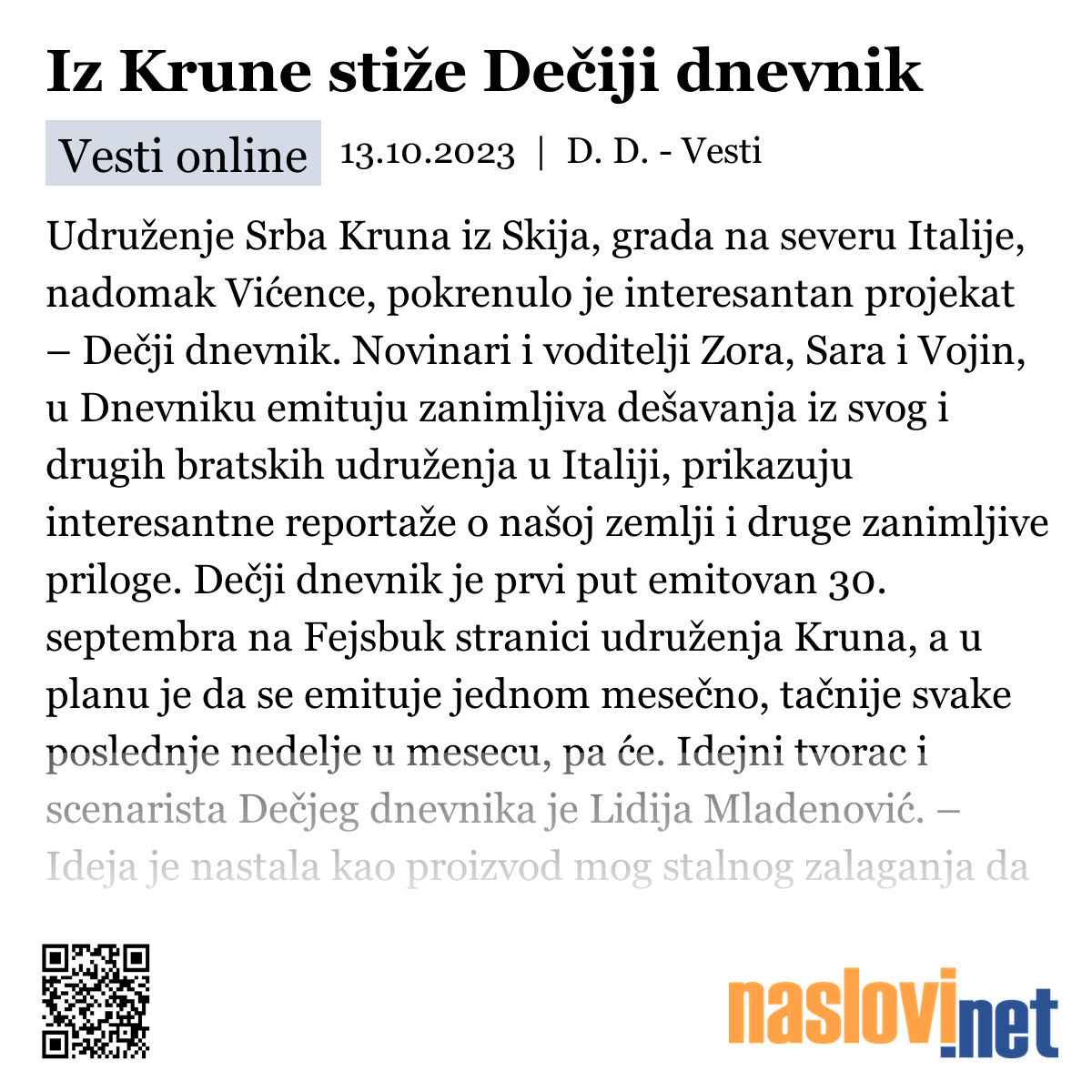 Iz Krune stiže Dečiji dnevnik

Vesti online 13.10.2023 | D. D. - Vesti

Udruženje Srba Kruna iz Skija, grada na severu Italije, nadomak Vićence, pokrenulo je interesantan projekat – Dečji dnevnik. Novinari i voditelji Zora, Sara i Vojin, u Dnevniku emituju zanimljiva dešavanja iz svog i drugih bratskih udruženja u Italiji, prikazuju interesantne reportaže o našoj zemlji i druge zanimljive priloge. Dečji dnevnik je prvi put emitovan 30. septembra na Fejsbuk stranici udruženja Kruna, a u planu je da se emituje jednom mesečno, tačnije svake poslednje nedelje u mesecu, pa će. Idejni tvorac i scenarista Dečjeg dnevnika je Lidija Mladenović. – Ideja je nastala kao proizvod mog stalnog zalaganja da

naslovi.net